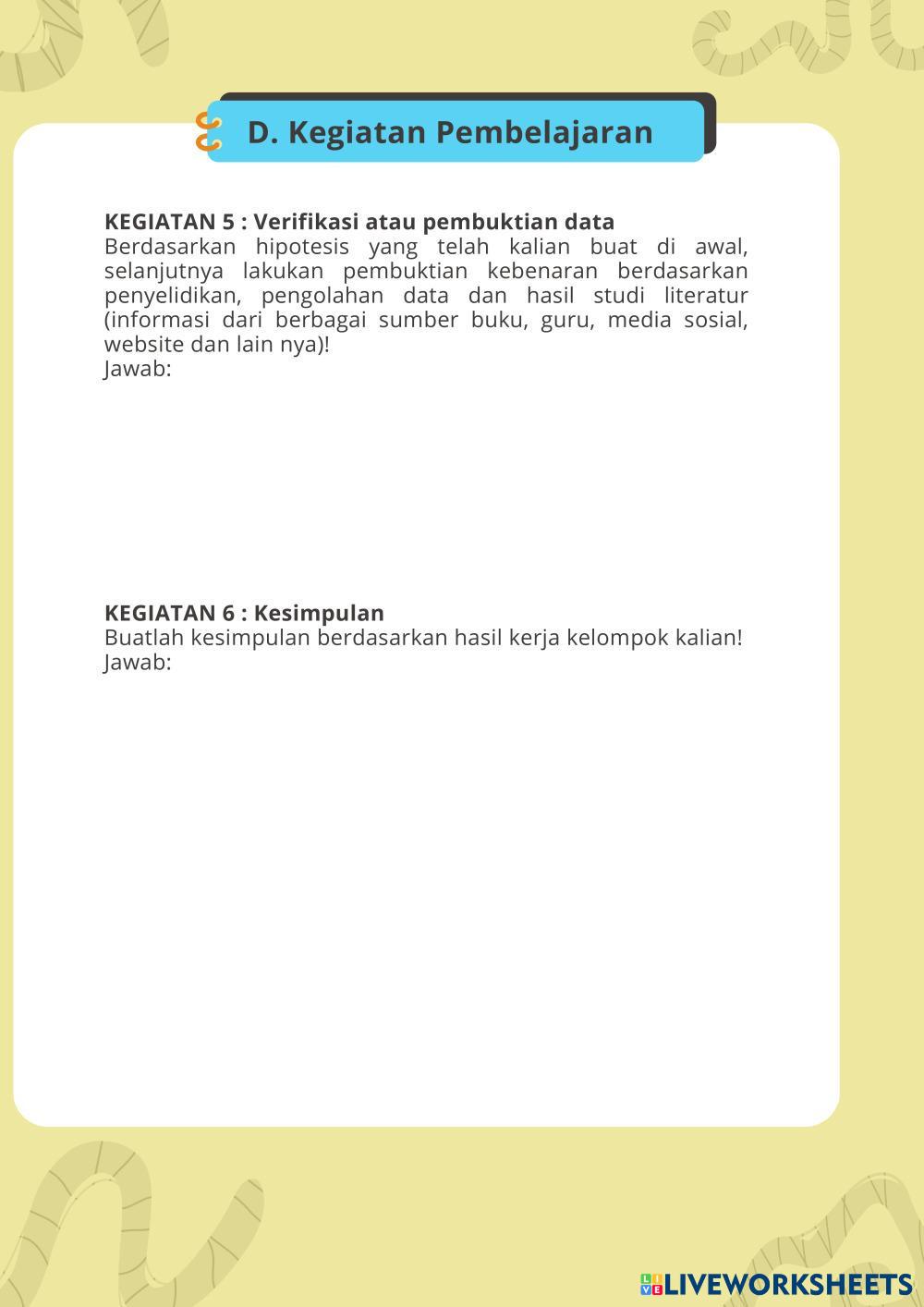 D. Kegiatan Pembelajaran

KEGIATAN 5 : Verifikasi atau pembuktian data
Berdasarkan hipotesis yang telah kalian buat di awal, selanjutnya lakukan pembuktian kebenaran berdasarkan penyelidikan, pengolahan data dan hasil studi literatur (informasi dari berbagai sumber buku, guru, media sosial, website dan lain nya)!
Jawab:

KEGIATAN 6 : Kesimpulan
Buatlah kesimpulan berdasarkan hasil kerja kelompok kalian!
Jawab:

LIVEWORKSHEETS